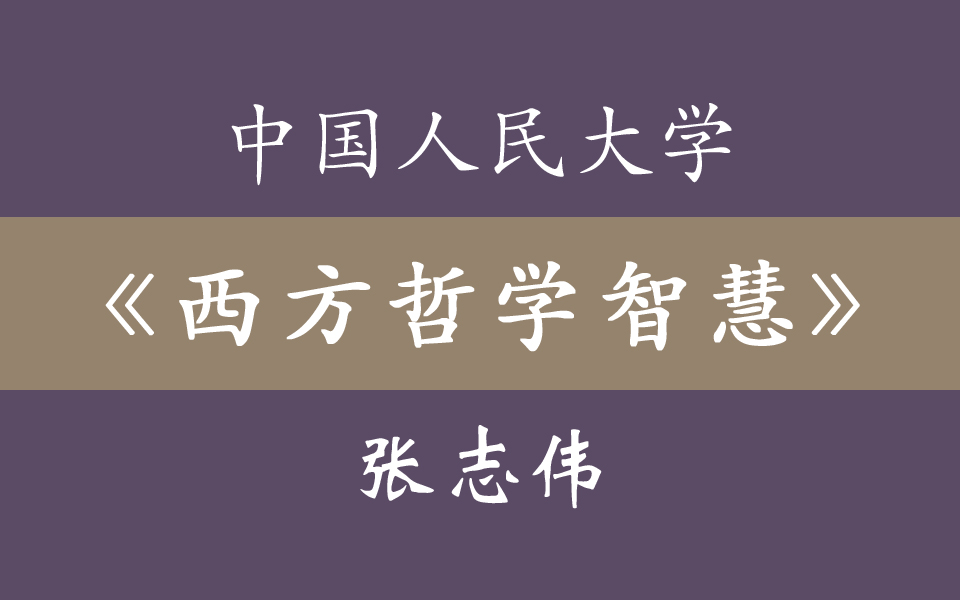 中国人民大学

《西方哲学智慧》

张志伟